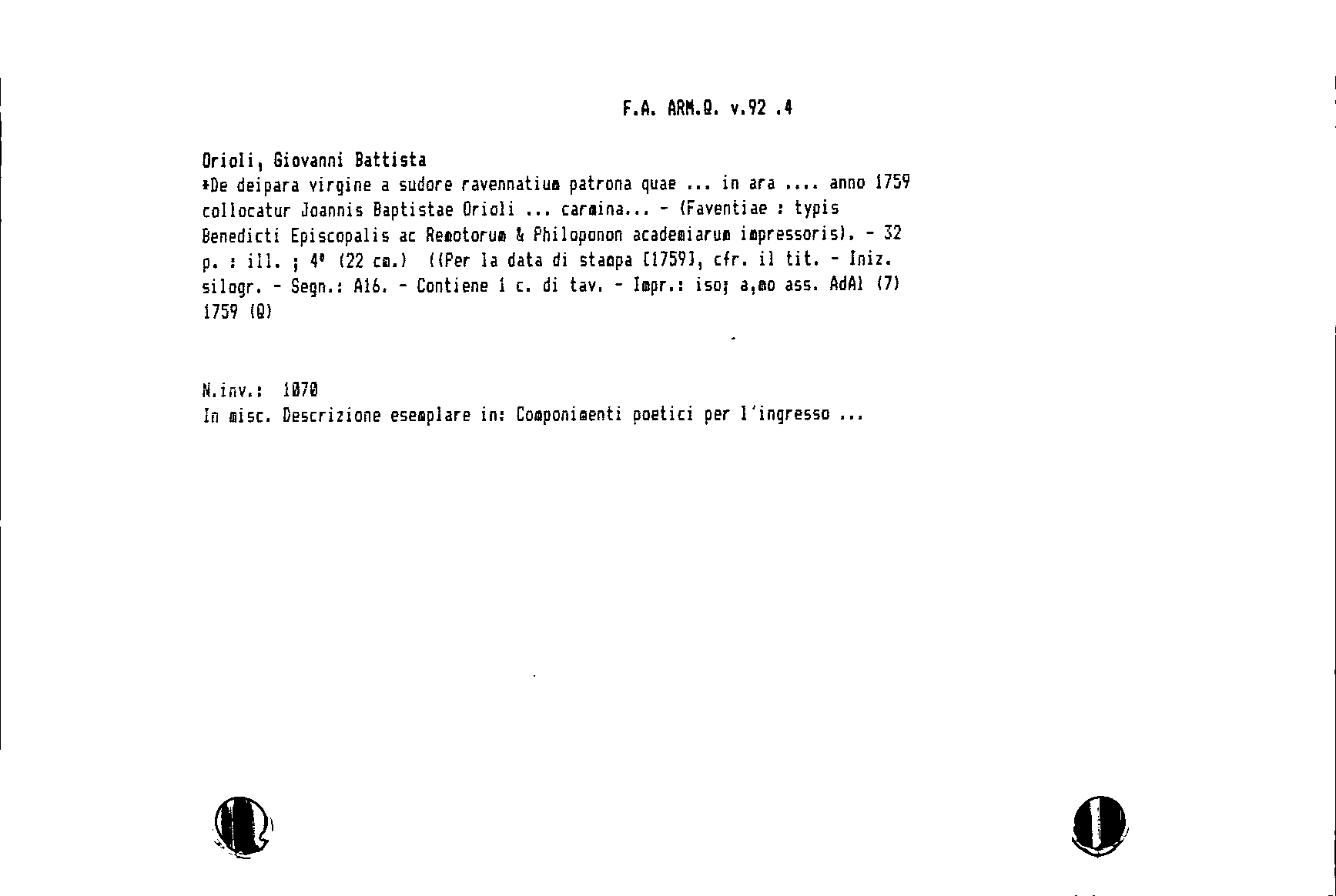 F.A. ARM.Q. v.92 .4

Orioli, Giovanni Battista
*De deipara virgine a sudore ravennatium patrona quae ... in ara .... anno 1759 collocatur Joannis Baptistae Orioli ... carmina... - (Faventiae : typis Benedicti Episcopalis ac Remotorum & Philoponon academiarum impressoris). - 32 p. : ill. ; 4° (22 cm.) ((Per la data di stampa [1759], cfr. il tit. - Iniz. silogr. - Segn.: A16. - Contiene 1 c. di tav. - Impr.: iso; a,mo ass. AdAl (7) 1759 (Q)

N.inv.: 1070
In misc. Descrizione esemplare in: Componimenti poetici per l'ingresso ...